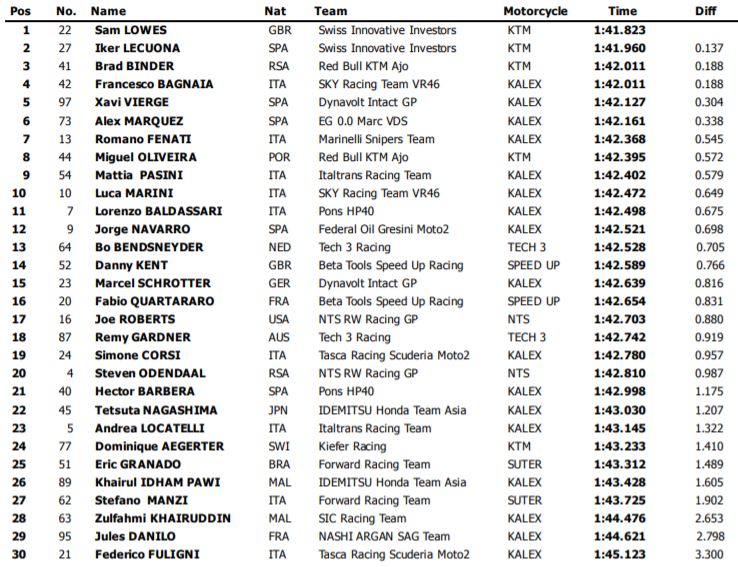 | Pos | No. | Name | Nat | Team | Motorcycle | Time | Diff |
|---|---|---|---|---|---|---|---|
| 1 | 22 | Sam LOWES | GBR | Swiss Innovative Investors | KTM | 1:41.823 | |
| 2 | 27 | Iker LECUONA | SPA | Swiss Innovative Investors | KTM | 1:41.960 | 0.137 |
| 3 | 41 | Brad BINDER | RSA | Red Bull KTM Ajo | KTM | 1:42.011 | 0.188 |
| 4 | 42 | Francesco BAGNAIA | ITA | SKY Racing Team VR46 | KALEX | 1:42.011 | 0.188 |
| 5 | 97 | Xavi VIERGE | SPA | Dynavolt Intact GP | KALEX | 1:42.127 | 0.304 |
| 6 | 73 | Alex MARQUEZ | SPA | EG 0.0 Marc VDS | KALEX | 1:42.161 | 0.338 |
| 7 | 13 | Romano FENATI | ITA | Marinelli Snipers Team | KALEX | 1:42.368 | 0.545 |
| 8 | 44 | Miguel OLIVEIRA | POR | Red Bull KTM Ajo | KTM | 1:42.395 | 0.572 |
| 9 | 54 | Mattia PASINI | ITA | Italtrans Racing Team | KALEX | 1:42.402 | 0.579 |
| 10 | 10 | Luca MARINI | ITA | SKY Racing Team VR46 | KALEX | 1:42.472 | 0.649 |
| 11 | 7 | Lorenzo BALDASSARI | ITA | Pons HP40 | KALEX | 1:42.498 | 0.675 |
| 12 | 9 | Jorge NAVARRO | SPA | Federal Oil Gresini Moto2 | KALEX | 1:42.521 | 0.698 |
| 13 | 64 | Bo BENDSNEYDER | NED | Tech 3 Racing | TECH 3 | 1:42.528 | 0.705 |
| 14 | 52 | Danny KENT | GBR | Beta Tools Speed Up Racing | SPEED UP | 1:42.589 | 0.766 |
| 15 | 23 | Marcel SCHROTTER | GER | Dynavolt Intact GP | KALEX | 1:42.639 | 0.816 |
| 16 | 20 | Fabio QUARTARARO | FRA | Beta Tools Speed Up Racing | SPEED UP | 1:42.654 | 0.831 |
| 17 | 16 | Joe ROBERTS | USA | NTS RW Racing GP | NTS | 1:42.703 | 0.880 |
| 18 | 87 | Remy GARDNER | AUS | Tech 3 Racing | TECH 3 | 1:42.742 | 0.919 |
| 19 | 24 | Simone CORSI | ITA | Tasca Racing Scuderia Moto2 | KALEX | 1:42.780 | 0.957 |
| 20 | 4 | Steven ODENDAAL | RSA | NTS RW Racing GP | NTS | 1:42.810 | 0.987 |
| 21 | 40 | Hector BARBERA | SPA | Pons HP40 | KALEX | 1:42.998 | 1.175 |
| 22 | 45 | Tetsuta NAGASHIMA | JPN | IDEMITSU Honda Team Asia | KALEX | 1:43.030 | 1.207 |
| 23 | 5 | Andrea LOCATELLI | ITA | Italtrans Racing Team | KALEX | 1:43.145 | 1.322 |
| 24 | 77 | Dominique AEGERTER | SWI | Kiefer Racing | KTM | 1:43.233 | 1.410 |
| 25 | 51 | Eric GRANADO | BRA | Forward Racing Team | SUTER | 1:43.312 | 1.489 |
| 26 | 89 | Khairul IDHAM PAWI | MAL | IDEMITSU Honda Team Asia | KALEX | 1:43.428 | 1.605 |
| 27 | 62 | Stefano MANZI | ITA | Forward Racing Team | SUTER | 1:43.725 | 1.902 |
| 28 | 63 | Zulfahmi KHAIRUDDIN | MAL | SIC Racing Team | KALEX | 1:44.476 | 2.653 |
| 29 | 95 | Jules DANILO | FRA | NASHI ARGAN SAG Team | KALEX | 1:44.621 | 2.798 |
| 30 | 21 | Federico FULIGNI | ITA | Tasca Racing Scuderia Moto2 | KALEX | 1:45.123 | 3.300 |